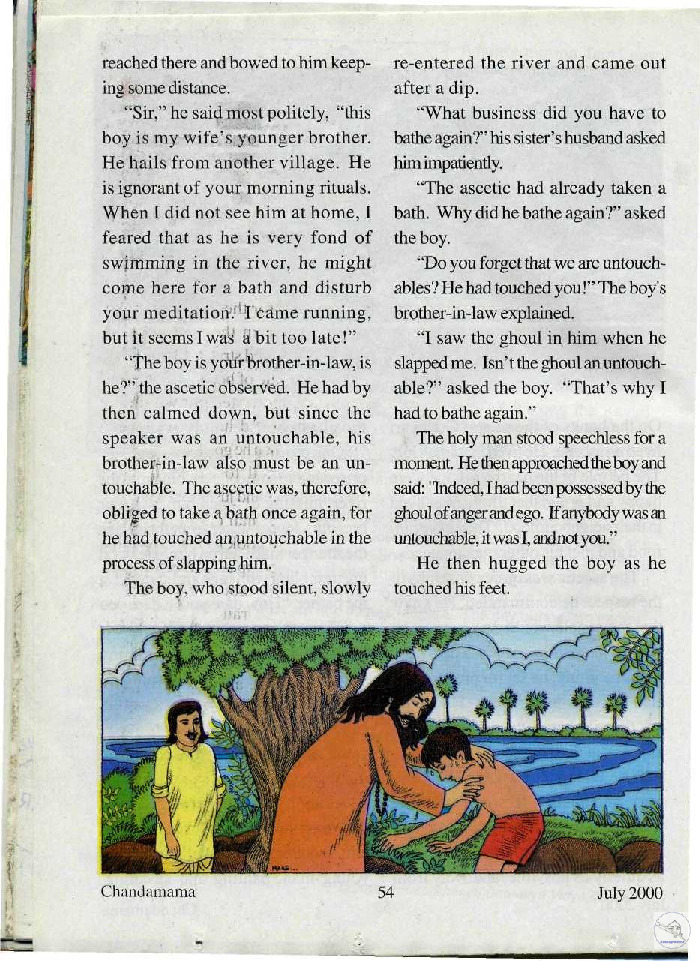 reached there and bowed to him keeping some distance.

"Sir," he said most politely, "this boy is my wife's younger brother. He hails from another village. He is ignorant of your morning rituals. When I did not see him at home, I feared that as he is very fond of swimming in the river, he might come here for a bath and disturb your meditation. I came running, but it seems I was a bit too late!"

"The boy is your brother-in-law, is he?" the ascetic observed. He had by then calmed down, but since the speaker was an untouchable, his brother-in-law also must be an untouchable. The ascetic was, therefore, obliged to take a bath once again, for he had touched an untouchable in the process of slapping him.

The boy, who stood silent, slowly re-entered the river and came out after a dip.

"What business did you have to bathe again?" his sister's husband asked him impatiently.

"The ascetic had already taken a bath. Why did he bathe again?" asked the boy.

"Do you forget that we are untouchables? He had touched you!" The boy's brother-in-law explained.

"I saw the ghoul in him when he slapped me. Isn't the ghoul an untouchable?" asked the boy. "That's why I had to bathe again."

The holy man stood speechless for a moment. He then approached the boy and said: "Indeed, I had been possessed by the ghoul of anger and ego. If anybody was an untouchable, it was I, and not you."

He then hugged the boy as he touched his feet.

Chandamama 54 July 2000